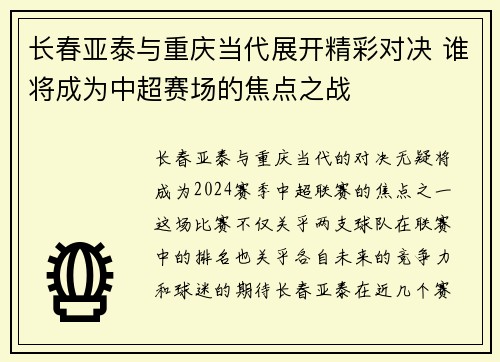 长春亚泰与重庆当代展开精彩对决 谁将成为中超赛场的焦点之战

长春亚泰与重庆当代的对决无疑将成为2024赛季中超联赛的焦点之一这场比赛不仅关乎两支球队在联赛中的排名也关乎各自未来的竞争力和球迷的期待长春亚泰在近几个赛